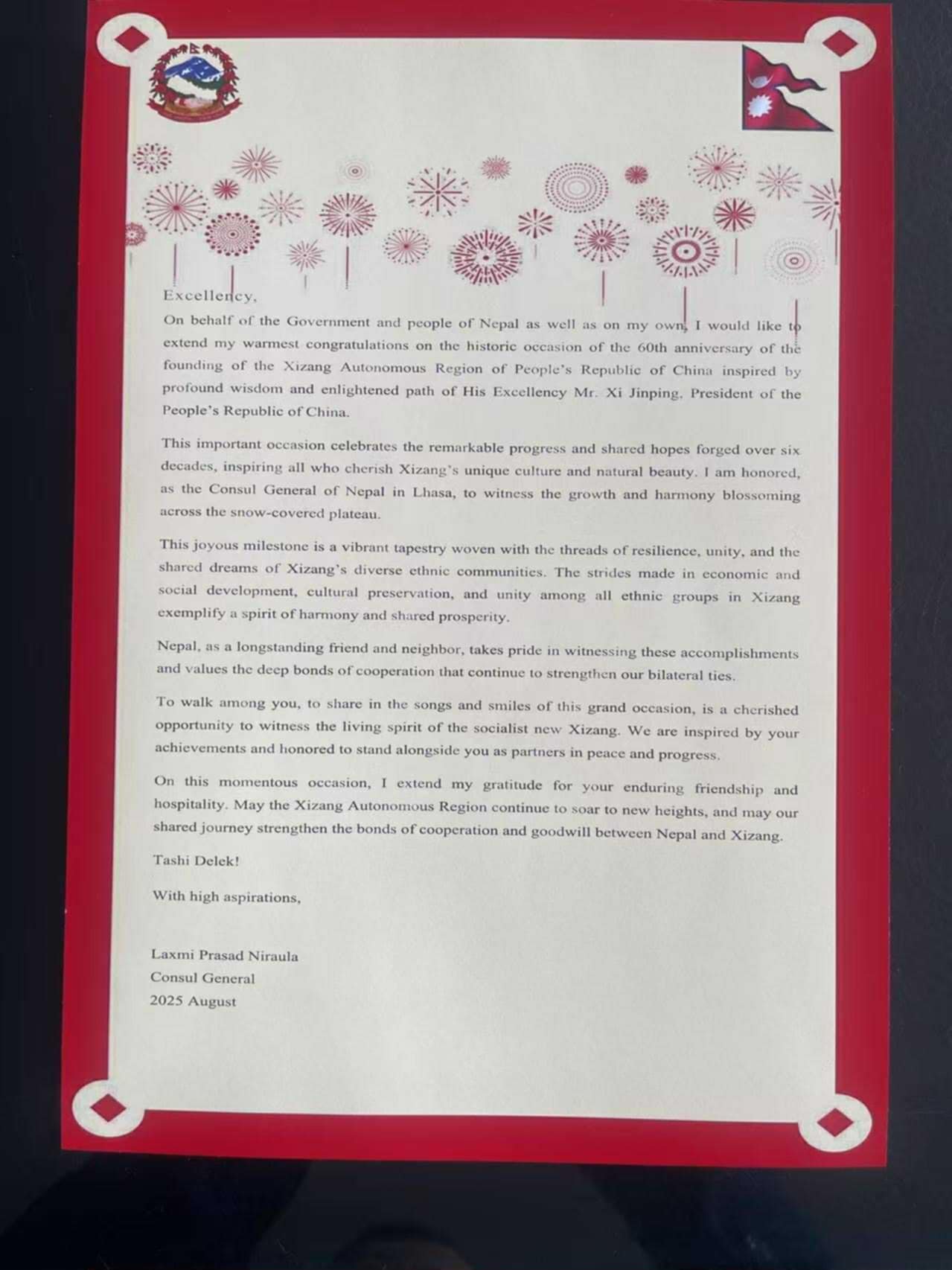 Excellency,

On behalf of the Government and people of Nepal as well as on my own, I would like to extend my warmest congratulations on the historic occasion of the 60th anniversary of the founding of the Xizang Autonomous Region of People's Republic of China inspired by profound wisdom and enlightened path of His Excellency Mr. Xi Jinping, President of the People's Republic of China.

This important occasion celebrates the remarkable progress and shared hopes forged over six decades, inspiring all who cherish Xizang's unique culture and natural beauty. I am honored, as the Consul General of Nepal in Lhasa, to witness the growth and harmony blossoming across the snow-covered plateau.

This joyous milestone is a vibrant tapestry woven with the threads of resilience, unity, and the shared dreams of Xizang's diverse ethnic communities. The strides made in economic and social development, cultural preservation, and unity among all ethnic groups in Xizang exemplify a spirit of harmony and shared prosperity.

Nepal, as a longstanding friend and neighbor, takes pride in witnessing these accomplishments and values the deep bonds of cooperation that continue to strengthen our bilateral ties.

To walk among you, to share in the songs and smiles of this grand occasion, is a cherished opportunity to witness the living spirit of the socialist new Xizang. We are inspired by your achievements and honored to stand alongside you as partners in peace and progress.

On this momentous occasion, I extend my gratitude for your enduring friendship and hospitality. May the Xizang Autonomous Region continue to soar to new heights, and may our shared journey strengthen the bonds of cooperation and goodwill between Nepal and Xizang.

Tashi Delek!

With high aspirations,

Laxmi Prasad Niraula
Consul General
2025 August